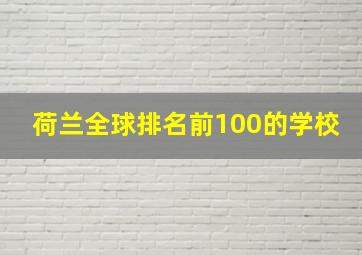 荷兰全球排名前100的学校